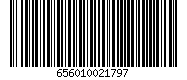 656010021797